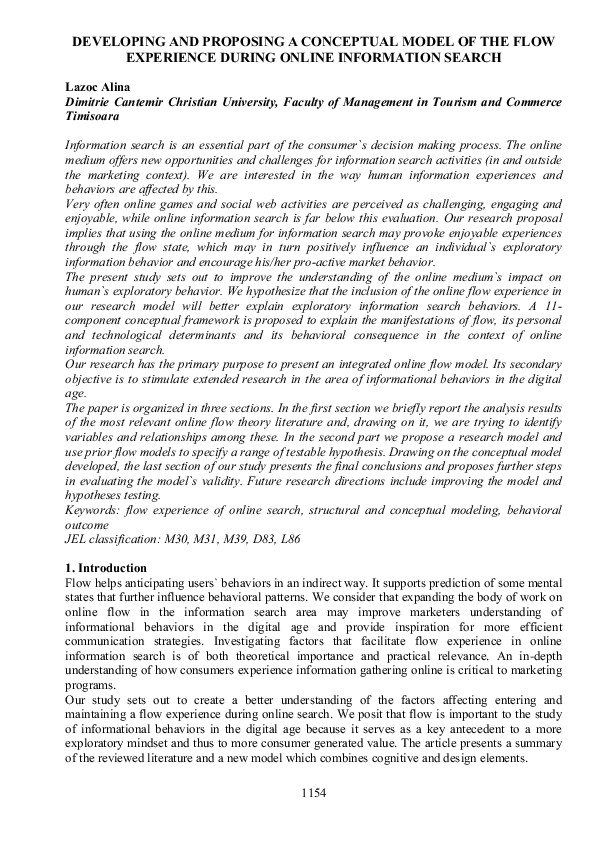 DEVELOPING AND PROPOSING A CONCEPTUAL MODEL OF THE FLOW EXPERIENCE DURING ONLINE INFORMATION SEARCH

Lazoc Alina
Dimitrie Cantemir Christian University, Faculty of Management in Tourism and Commerce Timisoara

Information search is an essential part of the consumer`s decision making process. The online medium offers new opportunities and challenges for information search activities (in and outside the marketing context). We are interested in the way human information experiences and behaviors are affected by this.
Very often online games and social web activities are perceived as challenging, engaging and enjoyable, while online information search is far below this evaluation. Our research proposal implies that using the online medium for information search may provoke enjoyable experiences through the flow state, which may in turn positively influence an individual`s exploratory information behavior and encourage his/her pro-active market behavior.
The present study sets out to improve the understanding of the online medium`s impact on human`s exploratory behavior. We hypothesize that the inclusion of the online flow experience in our research model will better explain exploratory information search behaviors. A 11-component conceptual framework is proposed to explain the manifestations of flow, its personal and technological determinants and its behavioral consequence in the context of online information search.
Our research has the primary purpose to present an integrated online flow model. Its secondary objective is to stimulate extended research in the area of informational behaviors in the digital age.
The paper is organized in three sections. In the first section we briefly report the analysis results of the most relevant online flow theory literature and, drawing on it, we are trying to identify variables and relationships among these. In the second part we propose a research model and use prior flow models to specify a range of testable hypothesis. Drawing on the conceptual model developed, the last section of our study presents the final conclusions and proposes further steps in evaluating the model`s validity. Future research directions include improving the model and hypotheses testing.
Keywords: flow experience of online search, structural and conceptual modeling, behavioral outcome
JEL classification: M30, M31, M39, D83, L86

1. Introduction
Flow helps anticipating users` behaviors in an indirect way. It supports prediction of some mental states that further influence behavioral patterns. We consider that expanding the body of work on online flow in the information search area may improve marketers understanding of informational behaviors in the digital age and provide inspiration for more efficient communication strategies. Investigating factors that facilitate flow experience in online information search is of both theoretical importance and practical relevance. An in-depth understanding of how consumers experience information gathering online is critical to marketing programs.
Our study sets out to create a better understanding of the factors affecting entering and maintaining a flow experience during online search. We posit that flow is important to the study of informational behaviors in the digital age because it serves as a key antecedent to a more exploratory mindset and thus to more consumer generated value. The article presents a summary of the reviewed literature and a new model which combines cognitive and design elements.

1154